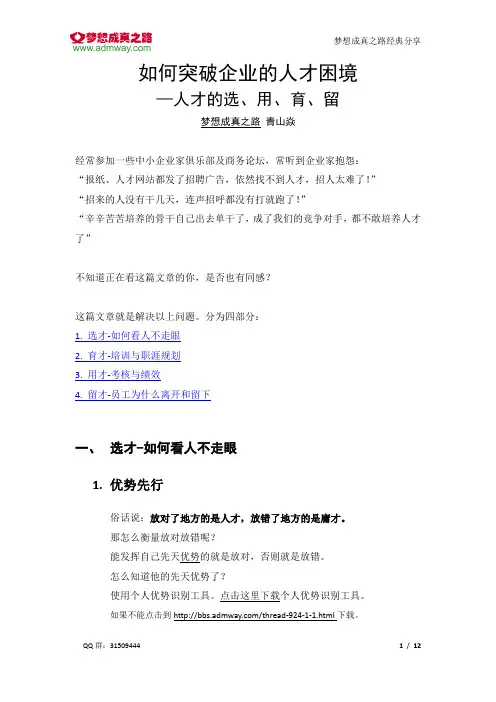 梦想成真之路
www.admway.com

梦想成真之路经典分享

如何突破企业的人才困境
—人才的选、用、育、留

梦想成真之路 青山焱

经常参加一些中小企业家俱乐部及商务论坛，常听到企业家抱怨：
“报纸、人才网站都发了招聘广告，依然找不到人才，招人太难了！”
“招来的人没有干几天，连声招呼都没有打就跑了！”
“辛辛苦苦培养的骨干自己出去单干了，成了我们的竞争对手，都不敢培养人才了”

不知道正在看这篇文章的你，是否也有同感？

这篇文章就是解决以上问题。分为四部分：
1. 选才-如何看人不走眼
2. 育才-培训与职涯规划
3. 用才-考核与绩效
4. 留才-员工为什么离开和留下

一、 选才-如何看人不走眼

1. 优势先行

俗话说：放对了地方的是人才，放错了地方的是庸才。
那怎么衡量放对放错呢？
能发挥自己先天优势的就是放对，否则就是放错。
怎么知道他的先天优势了？
使用个人优势识别工具。点击这里下载个人优势识别工具。
如果不能点击到 http://bbs.admway.com/thread-924-1-1.html 下载。

QQ 群：31509444

1 / 12